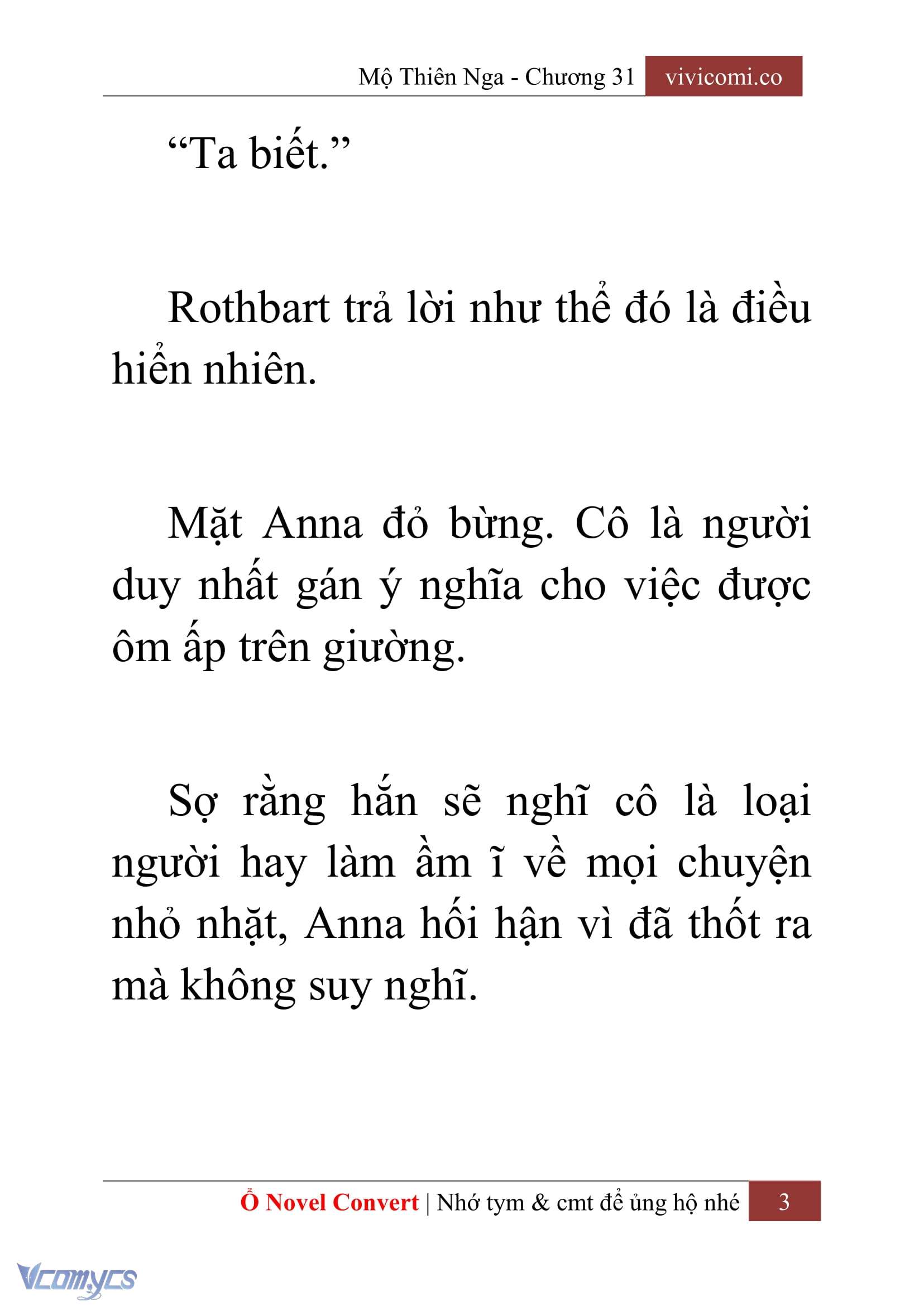 Mộ Thiên Nga - Chương 31 vivicomi.co

“Ta biết.”

Rothbart trả lời như thể đó là điều hiển nhiên.

Mặt Anna đỏ bừng. Cô là người duy nhất gán ý nghĩa cho việc được ôm ấp trên giường.

Sợ rằng hắn sẽ nghĩ cô là loại người hay làm ầm ĩ về mọi chuyện nhỏ nhặt, Anna hối hận vì đã thốt ra mà không suy nghĩ.

Ổ Novel Convert | Nhớ tym & cmt để ủng hộ nhé 3

Vcomycs